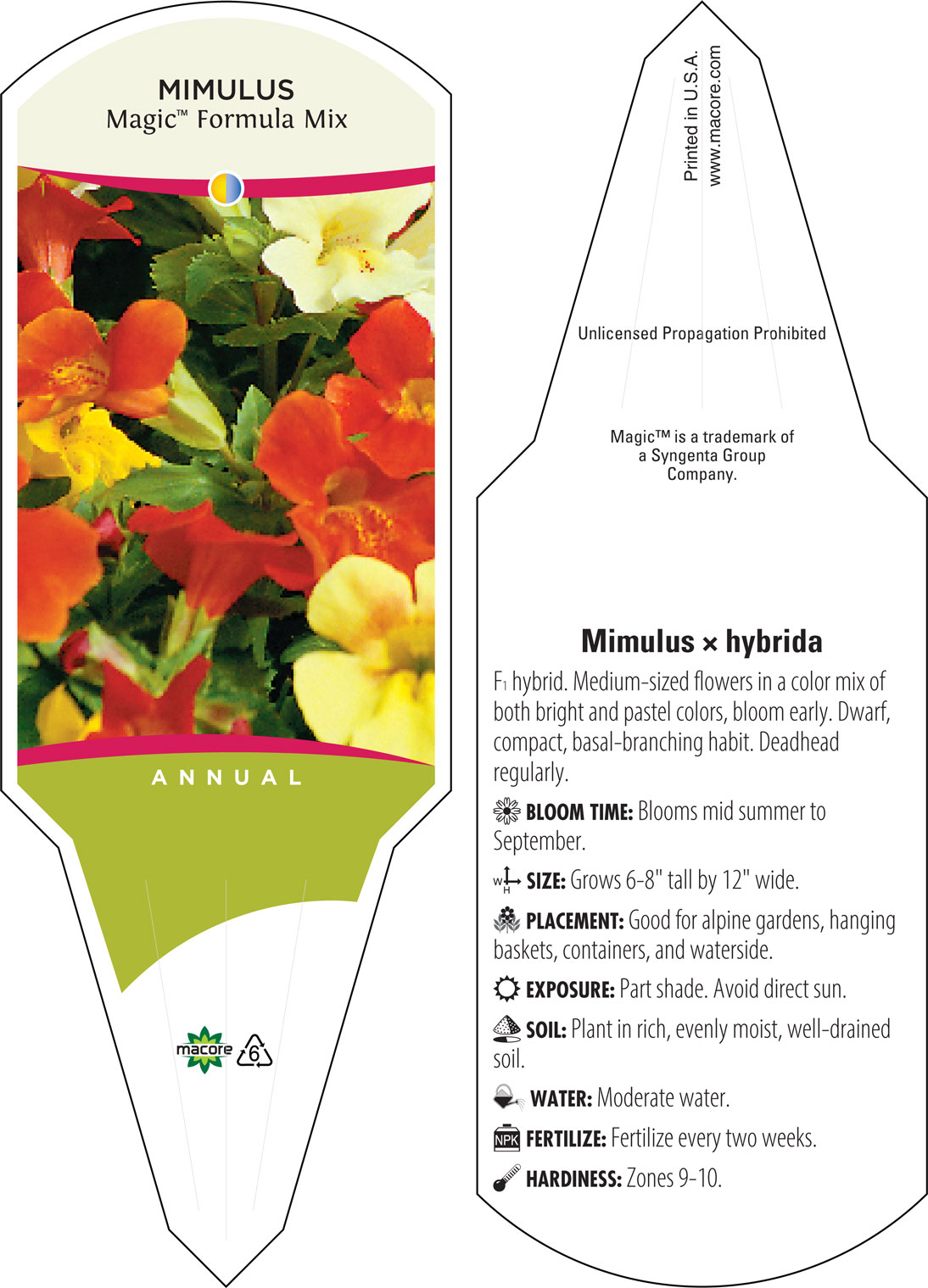 MIMULUS
Magic™ Formula Mix

ANNUAL

macore 6

Printed in U.S.A.
www.macore.com

Unlicensed Propagation Prohibited

Magic™ is a trademark of a Syngenta Group Company.

Mimulus × hybrida

F1 hybrid. Medium-sized flowers in a color mix of both bright and pastel colors, bloom early. Dwarf, compact, basal-branching habit. Deadhead regularly.

BLOOM TIME: Blooms mid summer to September.

W H SIZE: Grows 6-8" tall by 12" wide.

PLACEMENT: Good for alpine gardens, hanging baskets, containers, and waterside.

EXPOSURE: Part shade. Avoid direct sun.

SOIL: Plant in rich, evenly moist, well-drained soil.

WATER: Moderate water.

NPK FERTILIZE: Fertilize every two weeks.

HARDINESS: Zones 9-10.